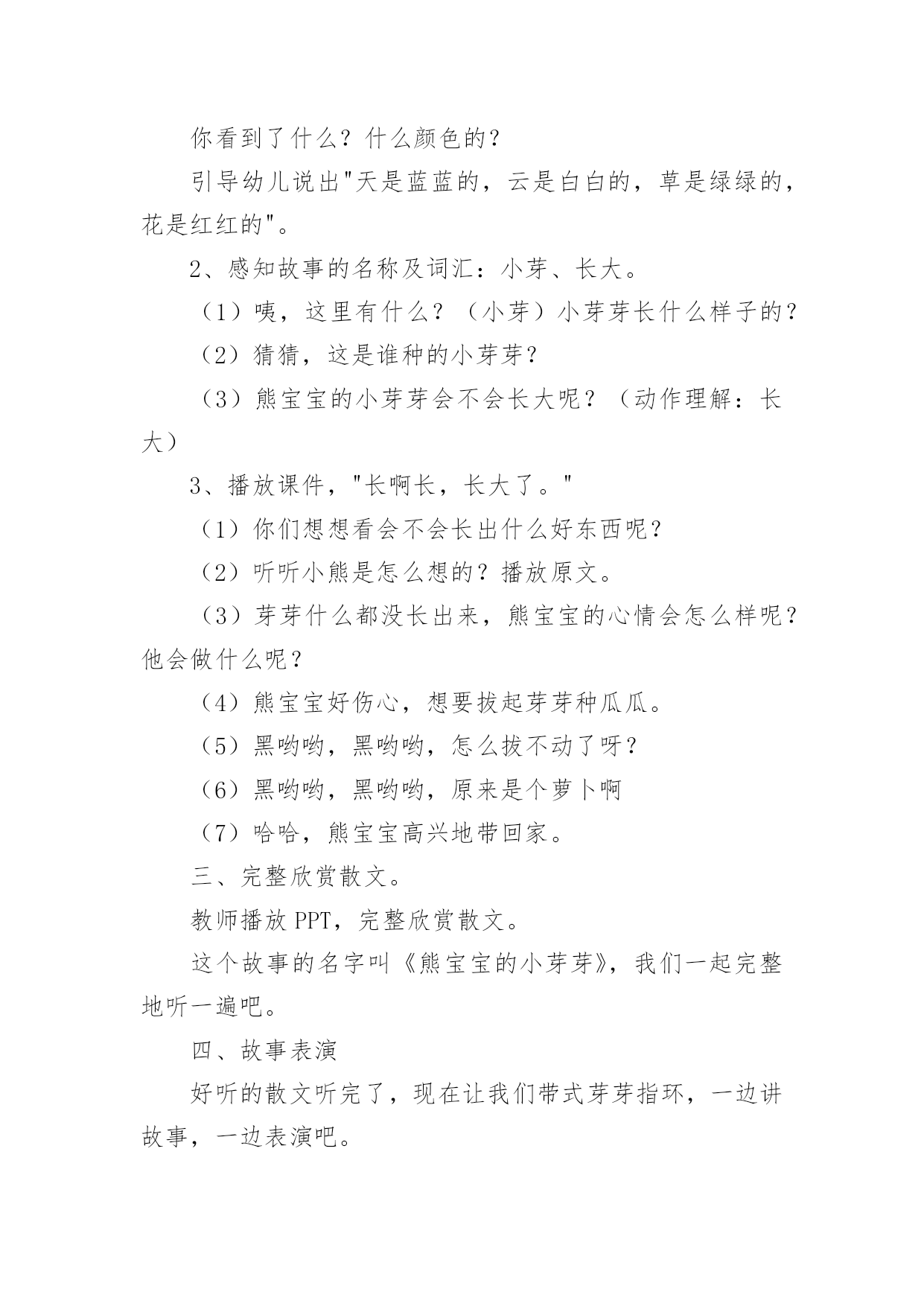 你看到了什么？什么颜色的？

引导幼儿说出"天是蓝蓝的，云是白白的，草是绿绿的，花是红红的"。

2、感知故事的名称及词汇：小芽、长大。

（1）咦，这里有什么？（小芽）小芽芽长什么样子的？

（2）猜猜，这是谁种的小芽芽？

（3）熊宝宝的小芽芽会不会长大呢？（动作理解：长大）

3、播放课件，"长啊长，长大了。"

（1）你们想想看会不会长出什么好东西呢？

（2）听听小熊是怎么想的？播放原文。

（3）芽芽什么都没长出来，熊宝宝的心情会怎么样呢？他会做什么呢？

（4）熊宝宝好伤心，想要拔起芽芽种瓜瓜。

（5）黑哟哟，黑哟哟，怎么拔不动了呀？

（6）黑哟哟，黑哟哟，原来是个萝卜啊

（7）哈哈，熊宝宝高兴地带回家。

三、完整欣赏散文。

教师播放 PPT，完整欣赏散文。

这个故事的名字叫《熊宝宝的小芽芽》，我们一起完整地听一遍吧。

四、故事表演

好听的散文听完了，现在让我们带式芽芽指环，一边讲故事，一边表演吧。